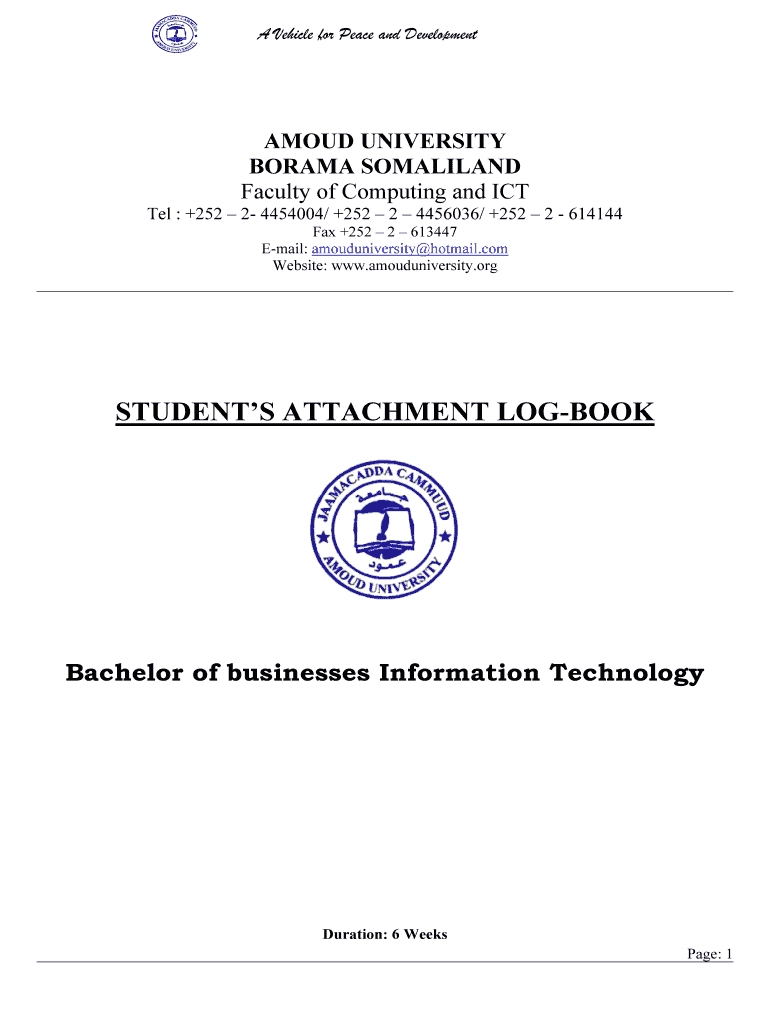 A Vehicle for Peace and Development

AMOUD UNIVERSITY
BORAMA SOMALILAND
Faculty of Computing and ICT
Tel : +252 – 2- 4454004/ +252 – 2 – 4456036/ +252 – 2 - 614144
Fax +252 – 2 – 613447
E-mail: amouduniversity@hotmail.com
Website: www.amouduniversity.org

STUDENT'S ATTACHMENT LOG-BOOK

JAAMACADDA CAMMUUD
جامعة عمود
AMOUD UNIVERSITY

Bachelor of businesses Information Technology

Duration: 6 Weeks

Page: 1